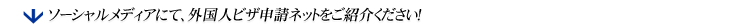 ソーシャルメディアにて、外国人ビザ申請ネットをご紹介ください!